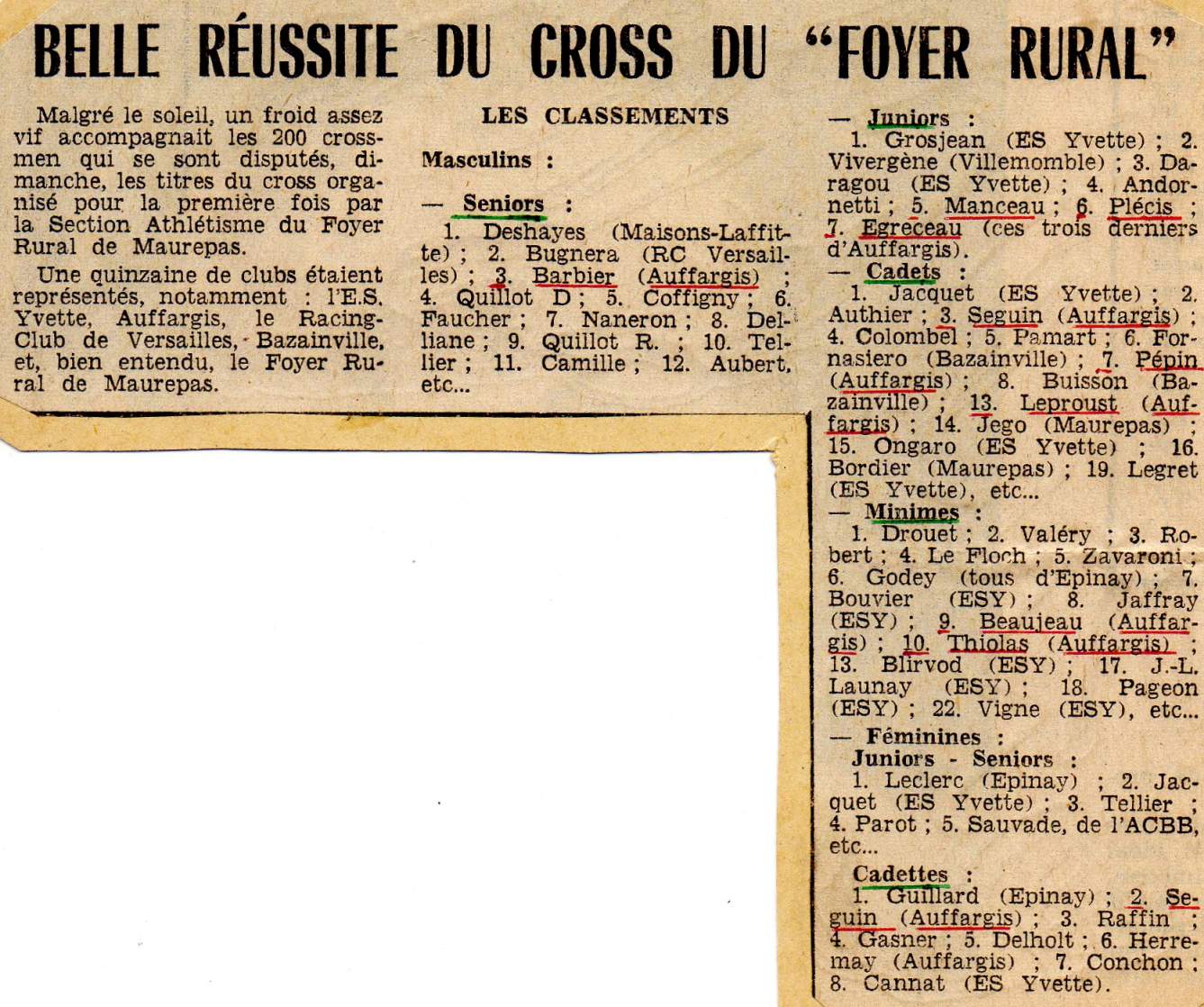 BELLE RÉUSSITE DU CROSS DU "FOYER RURAL"

Malgré le soleil, un froid assez vif accompagnait les 200 crossmen qui se sont disputés, dimanche, les titres du cross organisé pour la première fois par la Section Athlétisme du Foyer Rural de Maurepas.

Une quinzaine de clubs étaient représentés, notamment : l'E.S. Yvette, Auffargis, le Racing-Club de Versailles, Bazainville, et, bien entendu, le Foyer Rural de Maurepas.

LES CLASSEMENTS

Masculins :

— Seniors :
1. Deshayes (Maisons-Laffitte) ; 2. Bugnera (RC Versailles) ; 3. Barbier (Auffargis) ; 4. Quillot D ; 5. Coffigny ; 6. Faucher ; 7. Naneron ; 8. Delliane ; 9. Quillot R. ; 10. Tellier ; 11. Camille ; 12. Aubert, etc...

— Juniors :
1. Grosjean (ES Yvette) ; 2. Vivergène (Villemomble) ; 3. Daragou (ES Yvette) ; 4. Andornetti ; 5. Manceau ; 6. Plécis ; 7. Egreceau (ces trois derniers d'Auffargis).

— Cadets :
1. Jacquet (ES Yvette) ; 2. Authier ; 3. Seguin (Auffargis) ; 4. Colombel ; 5. Pamart ; 6. Fornasiero (Bazainville) ; 7. Pépin (Auffargis) ; 8. Buisson (Bazainville) ; 13. Leproust (Auffargis) ; 14. Jego (Maurepas) ; 15. Ongaro (ES Yvette) ; 16. Bordier (Maurepas) ; 19. Legret (ES Yvette), etc...

— Minimes :
1. Drouet ; 2. Valéry ; 3. Robert ; 4. Le Floch ; 5. Zavaroni ; 6. Godey (tous d'Epinay) ; 7. Bouvier (ESY) ; 8. Jaffray (ESY) ; 9. Beaujeau (Auffargis) ; 10. Thiolas (Auffargis) ; 13. Blirvod (ESY) ; 17. J.-L. Launay (ESY) ; 18. Pageon (ESY) ; 22. Vigne (ESY), etc...

— Féminines :
Juniors - Seniors :
1. Leclerc (Epinay) ; 2. Jacquet (ES Yvette) ; 3. Tellier ; 4. Parot ; 5. Sauvade, de l'ACBB, etc...

Cadettes :
1. Guillard (Epinay) ; 2. Seguin (Auffargis) ; 3. Raffin ; 4. Gasner ; 5. Delholt ; 6. Herremay (Auffargis) ; 7. Conchon ; 8. Cannat (ES Yvette).